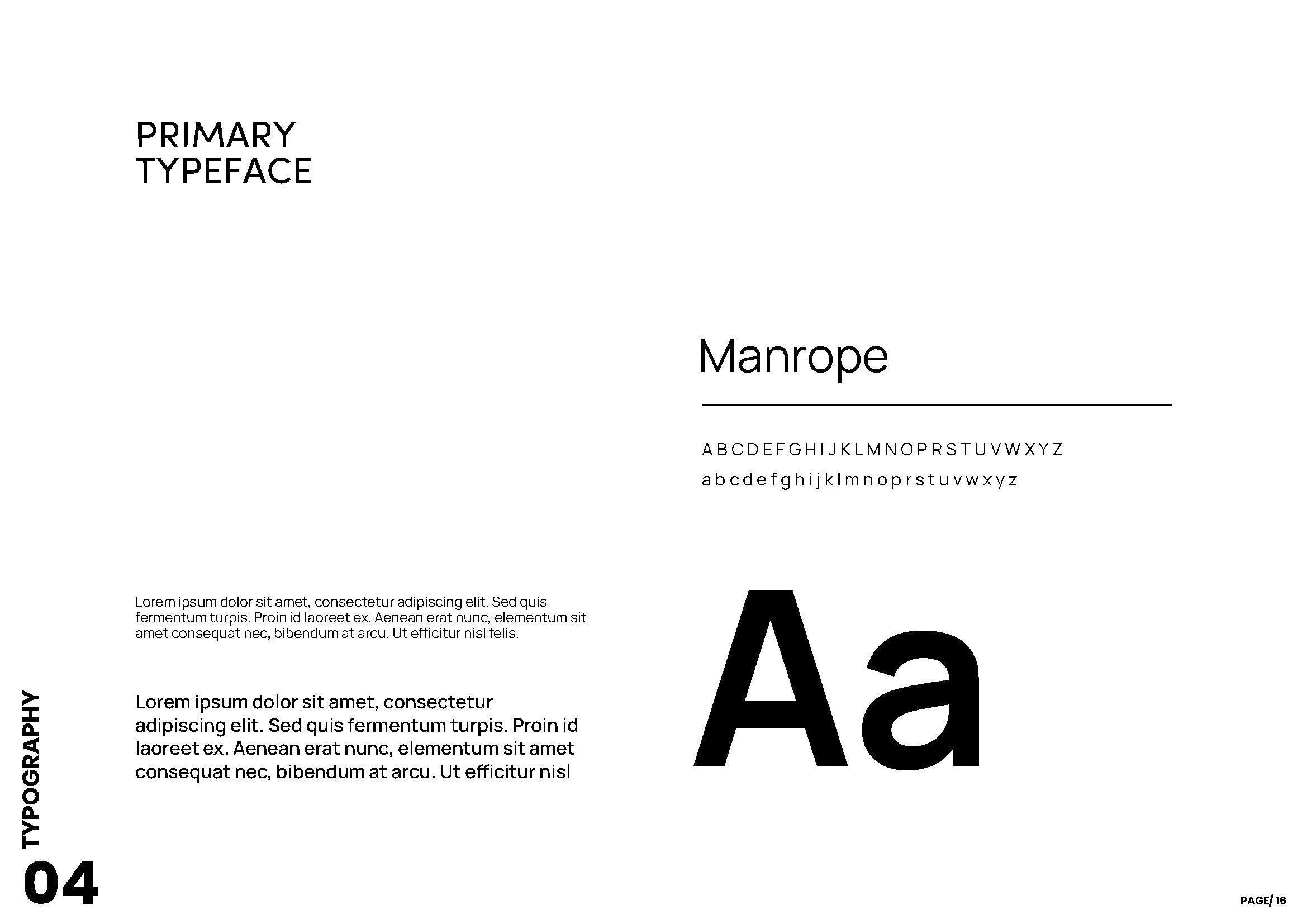 PRIMARY TYPEFACE

Manrope

A B C D E F G H I J K L M N O P R S T U V W X Y Z
a b c d e f g h i j k l m n o p r s t u v w x y z

Lorem ipsum dolor sit amet, consectetur adipiscing elit. Sed quis fermentum turpis. Proin id laoreet ex. Aenean erat nunc, elementum sit amet consequat nec, bibendum at arcu. Ut efficitur nisl felis.

Lorem ipsum dolor sit amet, consectetur adipiscing elit. Sed quis fermentum turpis. Proin id laoreet ex. Aenean erat nunc, elementum sit amet consequat nec, bibendum at arcu. Ut efficitur nisl

Aa

TYPOGRAPHY
04

PAGE/ 16